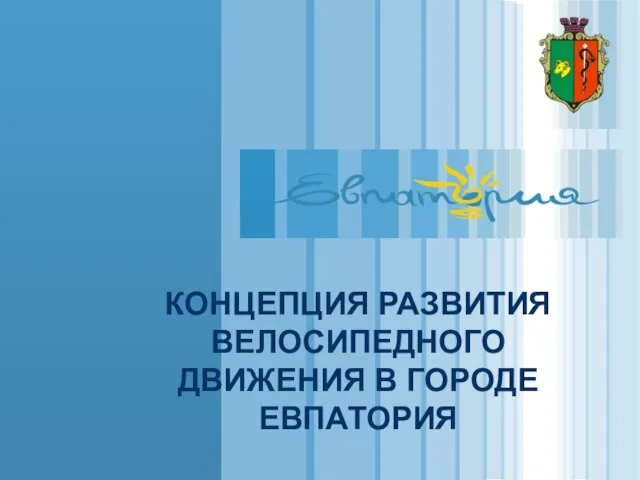 Евпатория

КОНЦЕПЦИЯ РАЗВИТИЯ ВЕЛОСИПЕДНОГО ДВИЖЕНИЯ В ГОРОДЕ ЕВПАТОРИЯ